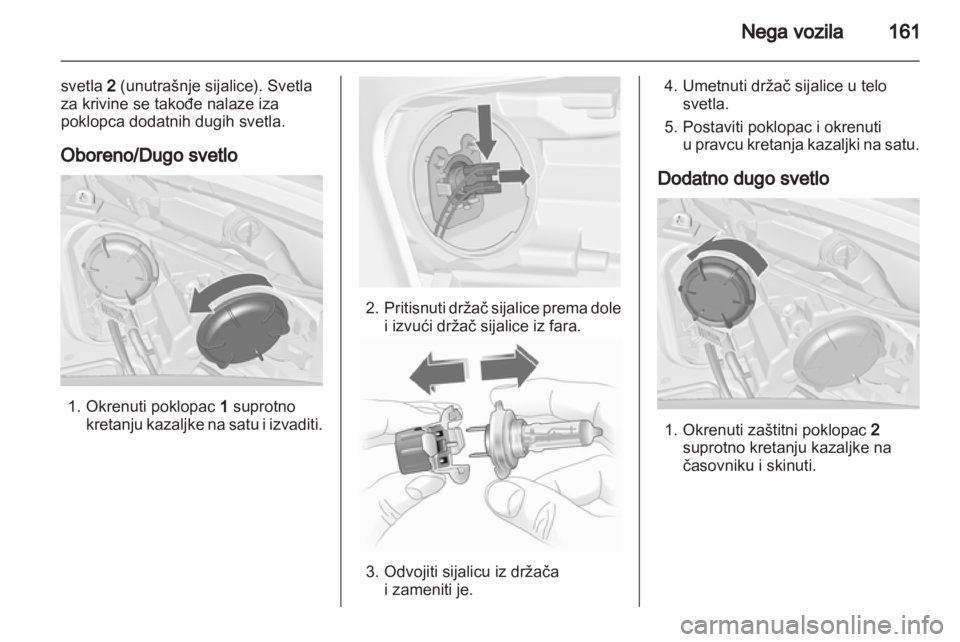 Nega vozila 161

svetla 2 (unutrašnje sijalice). Svetla za krivine se takođe nalaze iza poklopca dodatnih dugih svetla.

Oboreno/Dugo svetlo

1. Okrenuti poklopac 1 suprotno kretanju kazaljke na satu i izvaditi.

2. Pritisnuti držač sijalice prema dole i izvući držač sijalice iz fara.

3. Odvojiti sijalicu iz držača i zameniti je.

4. Umetnuti držač sijalice u telo svetla.

5. Postaviti poklopac i okrenuti u pravcu kretanja kazaljki na satu.

Dodatno dugo svetlo

1. Okrenuti zaštitni poklopac 2 suprotno kretanju kazaljke na časovniku i skinuti.

carmanualsonline.info